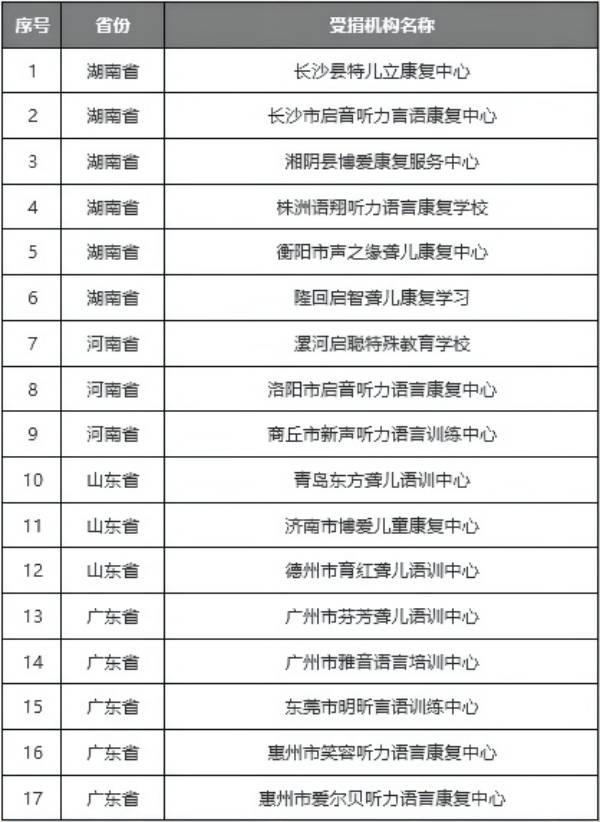 | 序号 | 省份 | 受捐机构名称 |
|---|---|---|
| 1 | 湖南省 | 长沙县特儿立康复中心 |
| 2 | 湖南省 | 长沙市启音听力言语康复中心 |
| 3 | 湖南省 | 湘阴县博爱康复服务中心 |
| 4 | 湖南省 | 株洲语翔听力语言康复学校 |
| 5 | 湖南省 | 衡阳市声之缘聋儿康复中心 |
| 6 | 湖南省 | 隆回启智聋儿康复学习 |
| 7 | 河南省 | 漯河启聪特殊教育学校 |
| 8 | 河南省 | 洛阳市启音听力语言康复中心 |
| 9 | 河南省 | 商丘市新声听力语言训练中心 |
| 10 | 山东省 | 青岛东方聋儿语训中心 |
| 11 | 山东省 | 济南市博爱儿童康复中心 |
| 12 | 山东省 | 德州市育红聋儿语训中心 |
| 13 | 广东省 | 广州市芬芳聋儿语训中心 |
| 14 | 广东省 | 广州市雅音语言培训中心 |
| 15 | 广东省 | 东莞市明昕言语训练中心 |
| 16 | 广东省 | 惠州市笑容听力语言康复中心 |
| 17 | 广东省 | 惠州市爱尔贝听力语言康复中心 |